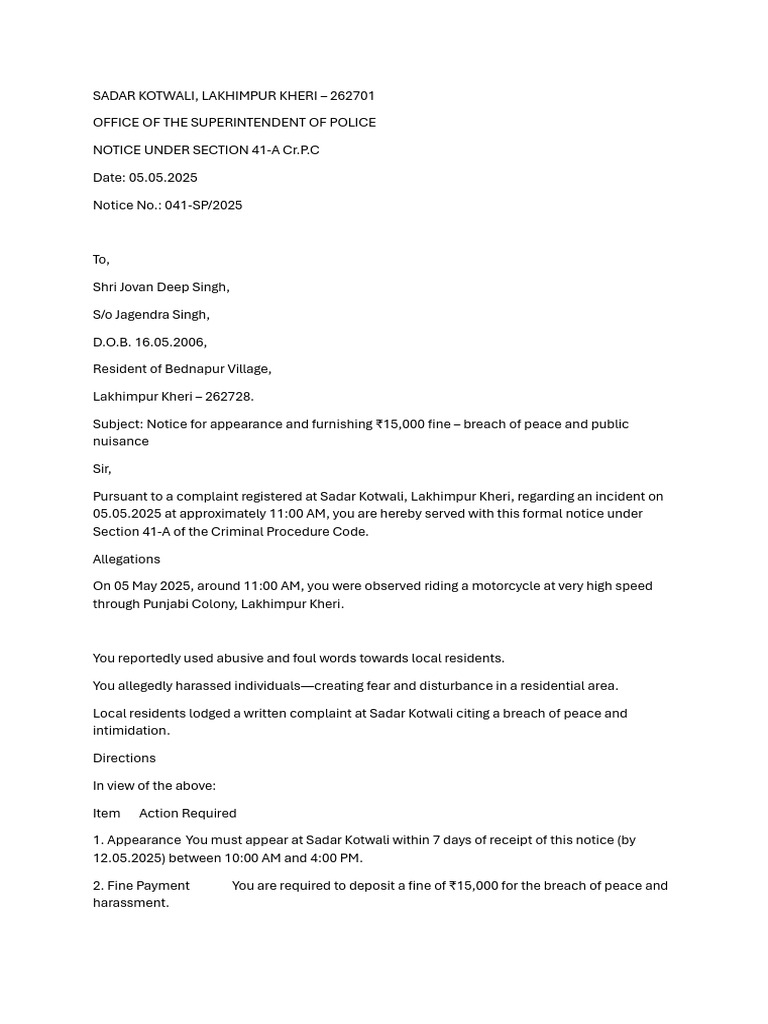 SADAR KOTWALI, LAKHIMPUR KHERI – 262701

OFFICE OF THE SUPERINTENDENT OF POLICE

NOTICE UNDER SECTION 41-A Cr.P.C

Date: 05.05.2025

Notice No.: 041-SP/2025

To,

Shri Jovan Deep Singh,

S/o Jagendra Singh,

D.O.B. 16.05.2006,

Resident of Bednapur Village,

Lakhimpur Kheri – 262728.

Subject: Notice for appearance and furnishing ₹15,000 fine – breach of peace and public nuisance

Sir,

Pursuant to a complaint registered at Sadar Kotwali, Lakhimpur Kheri, regarding an incident on 05.05.2025 at approximately 11:00 AM, you are hereby served with this formal notice under Section 41-A of the Criminal Procedure Code.

Allegations

On 05 May 2025, around 11:00 AM, you were observed riding a motorcycle at very high speed through Punjabi Colony, Lakhimpur Kheri.

You reportedly used abusive and foul words towards local residents.

You allegedly harassed individuals—creating fear and disturbance in a residential area.

Local residents lodged a written complaint at Sadar Kotwali citing a breach of peace and intimidation.

Directions

In view of the above:

Item Action Required

1. Appearance You must appear at Sadar Kotwali within 7 days of receipt of this notice (by 12.05.2025) between 10:00 AM and 4:00 PM.

2. Fine Payment You are required to deposit a fine of ₹15,000 for the breach of peace and harassment.